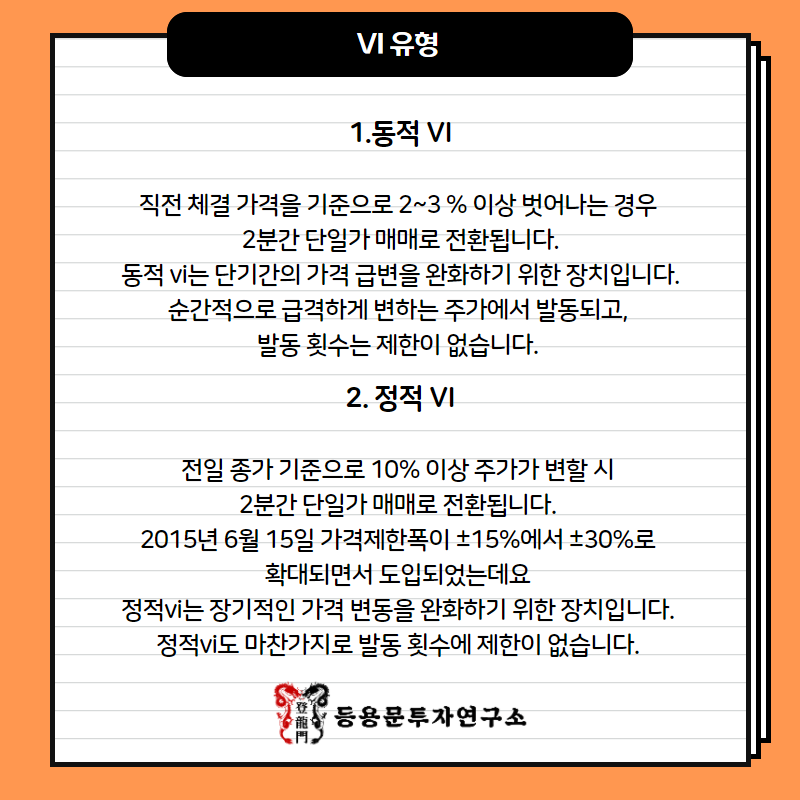 VI 유형

1.동적 VI

직전 체결 가격을 기준으로 2~3 % 이상 벗어나는 경우
2분간 단일가 매매로 전환됩니다.
동적 vi는 단기간의 가격 급변을 완화하기 위한 장치입니다.
순간적으로 급격하게 변하는 주가에서 발동되고,
발동 횟수는 제한이 없습니다.

2. 정적 VI

전일 종가 기준으로 10% 이상 주가가 변할 시
2분간 단일가 매매로 전환됩니다.
2015년 6월 15일 가격제한폭이 ±15%에서 ±30%로
확대되면서 도입되었는데요
정적vi는 장기적인 가격 변동을 완화하기 위한 장치입니다.
정적vi도 마찬가지로 발동 횟수에 제한이 없습니다.

登龍門
등용문투자연구소